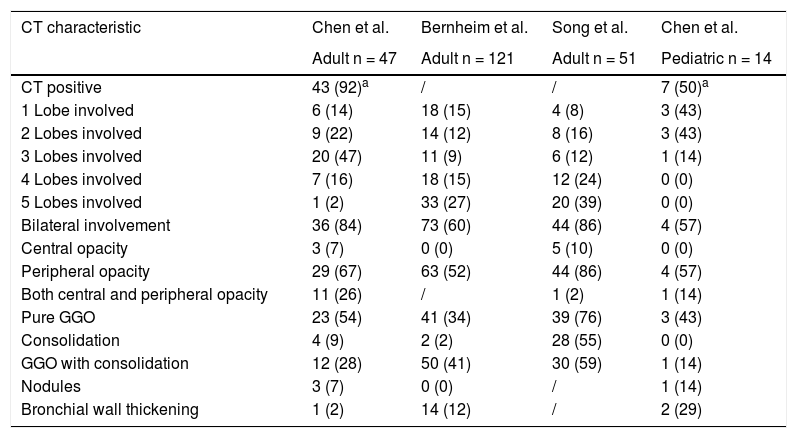 | CT characteristic | Chen et al. Adult n = 47 | Bernheim et al. Adult n = 121 | Song et al. Adult n = 51 | Chen et al. Pediatric n = 14 |
|---|---|---|---|---|
| CT positive | 43 (92)$^a$ | / | / | 7 (50)$^a$ |
| 1 Lobe involved | 6 (14) | 18 (15) | 4 (8) | 3 (43) |
| 2 Lobes involved | 9 (22) | 14 (12) | 8 (16) | 3 (43) |
| 3 Lobes involved | 20 (47) | 11 (9) | 6 (12) | 1 (14) |
| 4 Lobes involved | 7 (16) | 18 (15) | 12 (24) | 0 (0) |
| 5 Lobes involved | 1 (2) | 33 (27) | 20 (39) | 0 (0) |
| Bilateral involvement | 36 (84) | 73 (60) | 44 (86) | 4 (57) |
| Central opacity | 3 (7) | 0 (0) | 5 (10) | 0 (0) |
| Peripheral opacity | 29 (67) | 63 (52) | 44 (86) | 4 (57) |
| Both central and peripheral opacity | 11 (26) | / | 1 (2) | 1 (14) |
| Pure GGO | 23 (54) | 41 (34) | 39 (76) | 3 (43) |
| Consolidation | 4 (9) | 2 (2) | 28 (55) | 0 (0) |
| GGO with consolidation | 12 (28) | 50 (41) | 30 (59) | 1 (14) |
| Nodules | 3 (7) | 0 (0) | / | 1 (14) |
| Bronchial wall thickening | 1 (2) | 14 (12) | / | 2 (29) |